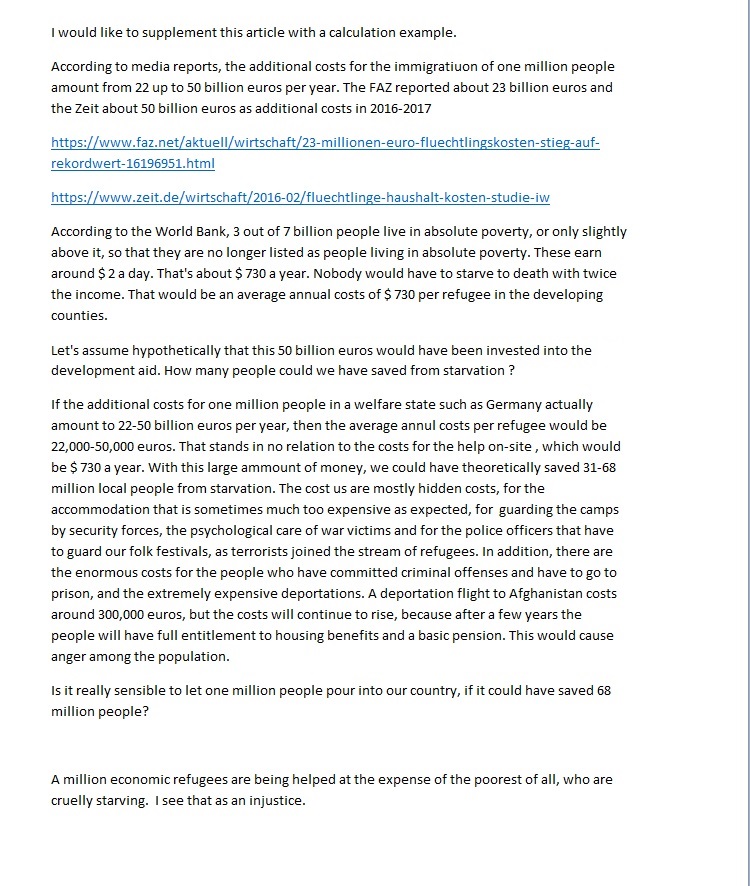 I would like to supplement this article with a calculation example.

According to media reports, the additional costs for the immigratiuon of one million people amount from 22 up to 50 billion euros per year. The FAZ reported about 23 billion euros and the Zeit about 50 billion euros as additional costs in 2016-2017

https://www.faz.net/aktuell/wirtschaft/23-millionen-euro-fluechtlingskosten-stieg-auf-rekordwert-16196951.html

https://www.zeit.de/wirtschaft/2016-02/fluechtlinge-haushalt-kosten-studie-iw

According to the World Bank, 3 out of 7 billion people live in absolute poverty, or only slightly above it, so that they are no longer listed as people living in absolute poverty. These earn around $ 2 a day. That's about $ 730 a year. Nobody would have to starve to death with twice the income. That would be an average annual costs of $ 730 per refugee in the developing counties.

Let's assume hypothetically that this 50 billion euros would have been invested into the development aid. How many people could we have saved from starvation ?

If the additional costs for one million people in a welfare state such as Germany actually amount to 22-50 billion euros per year, then the average annul costs per refugee would be 22,000-50,000 euros. That stands in no relation to the costs for the help on-site , which would be $ 730 a year. With this large ammount of money, we could have theoretically saved 31-68 million local people from starvation. The cost us are mostly hidden costs, for the accommodation that is sometimes much too expensive as expected, for guarding the camps by security forces, the psychological care of war victims and for the police officers that have to guard our folk festivals, as terrorists joined the stream of refugees. In addition, there are the enormous costs for the people who have committed criminal offenses and have to go to prison, and the extremely expensive deportations. A deportation flight to Afghanistan costs around 300,000 euros, but the costs will continue to rise, because after a few years the people will have full entitlement to housing benefits and a basic pension. This would cause anger among the population.

Is it really sensible to let one million people pour into our country, if it could have saved 68 million people?

A million economic refugees are being helped at the expense of the poorest of all, who are cruelly starving. I see that as an injustice.